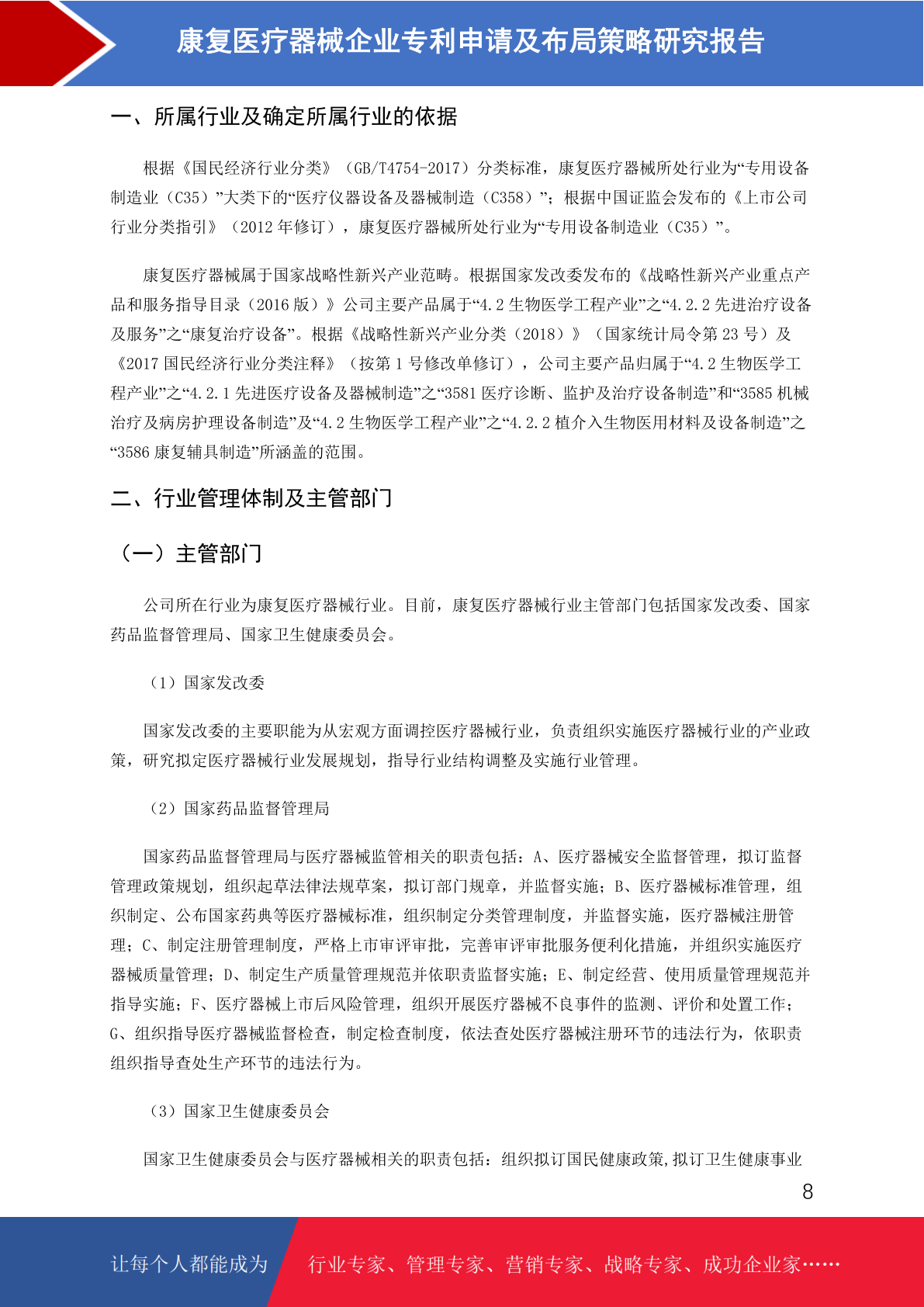 康复医疗器械企业专利申请及布局策略研究报告

一、所属行业及确定所属行业的依据

根据《国民经济行业分类》（GB/T4754-2017）分类标准，康复医疗器械所处行业为“专用设备制造业（C35）”大类下的“医疗仪器设备及器械制造（C358）”；根据中国证监会发布的《上市公司行业分类指引》（2012 年修订），康复医疗器械所处行业为“专用设备制造业（C35）”。

康复医疗器械属于国家战略性新兴产业范畴。根据国家发改委发布的《战略性新兴产业重点产品和服务指导目录（2016 版）》公司主要产品属于“4.2 生物医学工程产业”之“4.2.2 先进治疗设备及服务”之“康复治疗设备”。根据《战略性新兴产业分类（2018）》（国家统计局令第 23 号）及《2017 国民经济行业分类注释》（按第 1 号修改单修订），公司主要产品归属于“4.2 生物医学工程产业”之“4.2.1 先进医疗设备及器械制造”之“3581 医疗诊断、监护及治疗设备制造”和“3585 机械治疗及病房护理设备制造”及“4.2 生物医学工程产业”之“4.2.2 植介入生物医用材料及设备制造”之“3586 康复辅具制造”所涵盖的范围。

二、行业管理体制及主管部门

（一）主管部门

公司所在行业为康复医疗器械行业。目前，康复医疗器械行业主管部门包括国家发改委、国家药品监督管理局、国家卫生健康委员会。

（1）国家发改委

国家发改委的主要职能为从宏观方面调控医疗器械行业，负责组织实施医疗器械行业的产业政策，研究拟定医疗器械行业发展规划，指导行业结构调整及实施行业管理。

（2）国家药品监督管理局

国家药品监督管理局与医疗器械监管相关的职责包括：A、医疗器械安全监督管理，拟订监督管理政策规划，组织起草法律法规草案，拟订部门规章，并监督实施；B、医疗器械标准管理，组织制定、公布国家药典等医疗器械标准，组织制定分类管理制度，并监督实施，医疗器械注册管理；C、制定注册管理制度，严格上市审评审批，完善审评审批服务便利化措施，并组织实施医疗器械质量管理；D、制定生产质量管理规范并依职责监督实施；E、制定经营、使用质量管理规范并指导实施；F、医疗器械上市后风险管理，组织开展医疗器械不良事件的监测、评价和处置工作；G、组织指导医疗器械监督检查，制定检查制度，依法查处医疗器械注册环节的违法行为，依职责组织指导查处生产环节的违法行为。

（3）国家卫生健康委员会

国家卫生健康委员会与医疗器械相关的职责包括：组织拟订国民健康政策,拟订卫生健康事业

8

让每个人都能成为 行业专家、管理专家、营销专家、战略专家、成功企业家……